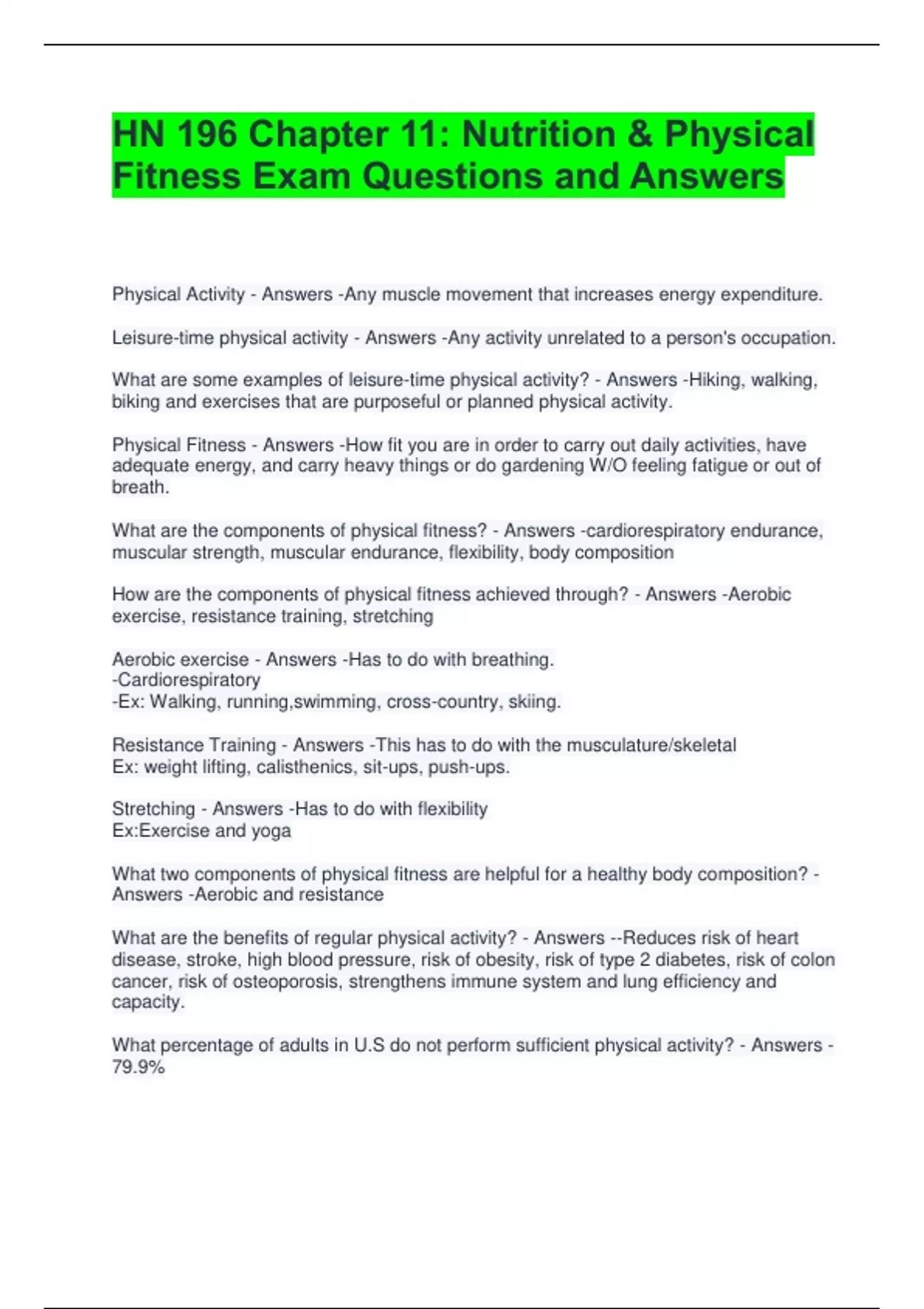 HN 196 Chapter 11: Nutrition & Physical Fitness Exam Questions and Answers

Physical Activity - Answers -Any muscle movement that increases energy expenditure.

Leisure-time physical activity - Answers -Any activity unrelated to a person's occupation.

What are some examples of leisure-time physical activity? - Answers -Hiking, walking, biking and exercises that are purposeful or planned physical activity.

Physical Fitness - Answers -How fit you are in order to carry out daily activities, have adequate energy, and carry heavy things or do gardening W/O feeling fatigue or out of breath.

What are the components of physical fitness? - Answers -cardiorespiratory endurance, muscular strength, muscular endurance, flexibility, body composition

How are the components of physical fitness achieved through? - Answers -Aerobic exercise, resistance training, stretching

Aerobic exercise - Answers -Has to do with breathing.
-Cardiorespiratory
-Ex: Walking, running,swimming, cross-country, skiing.

Resistance Training - Answers -This has to do with the musculature/skeletal
Ex: weight lifting, calisthenics, sit-ups, push-ups.

Stretching - Answers -Has to do with flexibility
Ex:Exercise and yoga

What two components of physical fitness are helpful for a healthy body composition? - Answers -Aerobic and resistance

What are the benefits of regular physical activity? - Answers --Reduces risk of heart disease, stroke, high blood pressure, risk of obesity, risk of type 2 diabetes, risk of colon cancer, risk of osteoporosis, strengthens immune system and lung efficiency and capacity.

What percentage of adults in U.S do not perform sufficient physical activity? - Answers -79.9%